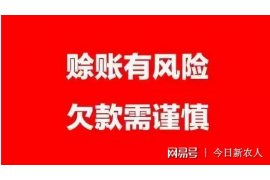 赊账有风险
欠款需谨慎

网易号 | 今日新农人